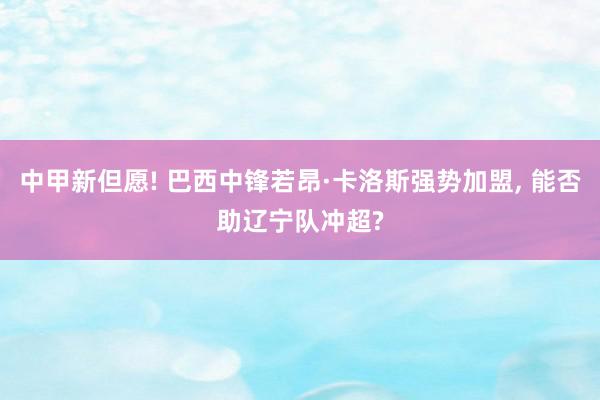 中甲新但愿! 巴西中锋若昂·卡洛斯强势加盟, 能否助辽宁队冲超?